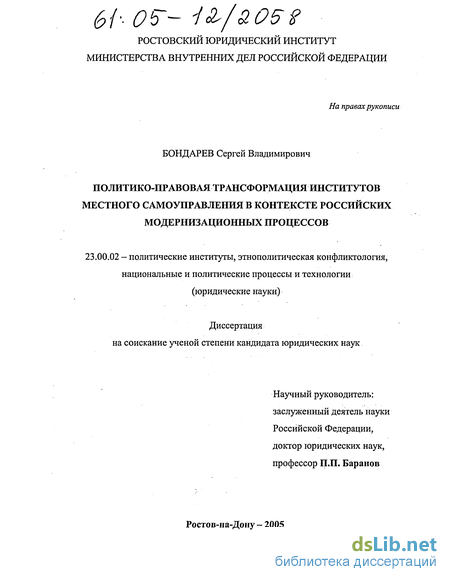 61:05-12/2058

РОСТОВСКИЙ ЮРИДИЧЕСКИЙ ИНСТИТУТ
МИНИСТЕРСТВА ВНУТРЕННИХ ДЕЛ РОССИЙСКОЙ ФЕДЕРАЦИИ

На правах рукописи

БОНДАРЕВ Сергей Владимирович

ПОЛИТИКО-ПРАВОВАЯ ТРАНСФОРМАЦИЯ ИНСТИТУТОВ МЕСТНОГО САМОУПРАВЛЕНИЯ В КОНТЕКСТЕ РОССИЙСКИХ МОДЕРНИЗАЦИОННЫХ ПРОЦЕССОВ

23.00.02 – политические институты, этнополитическая конфликтология, национальные и политические процессы и технологии (юридические науки)

Диссертация
на соискание ученой степени кандидата юридических наук

Научный руководитель:
заслуженный деятель науки Российской Федерации,
доктор юридических наук,
профессор П.П. Баранов

Ростов-на-Дону – 2005

dsLib.net
библиотека диссертаций